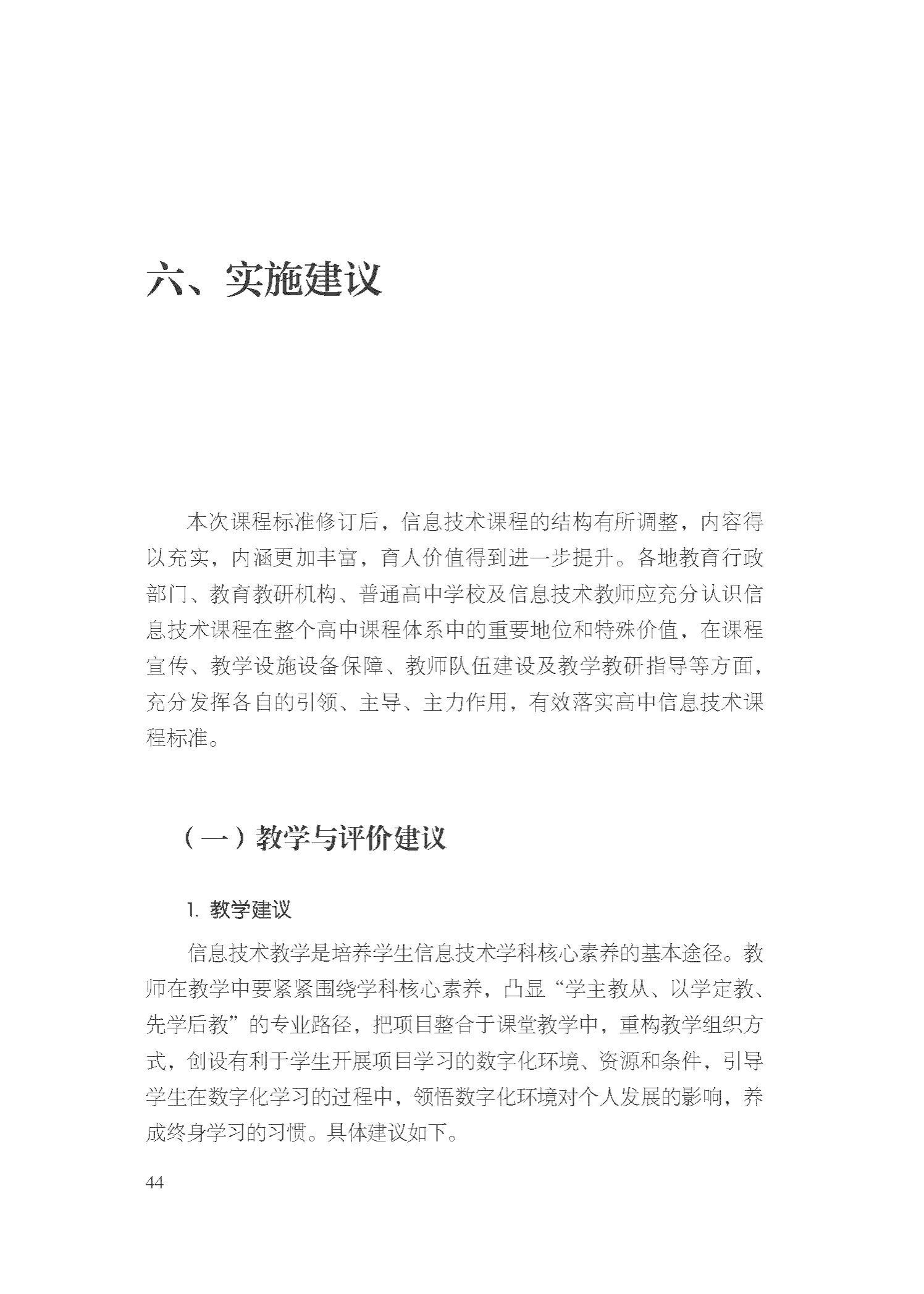 六、实施建议

本次课程标准修订后，信息技术课程的结构有所调整，内容得以充实，内涵更加丰富，育人价值得到进一步提升。各地教育行政部门、教育教研机构、普通高中学校及信息技术教师应充分认识信息技术课程在整个高中课程体系中的重要地位和特殊价值，在课程宣传、教学设施设备保障、教师队伍建设及教学教研指导等方面，充分发挥各自的引领、主导、主力作用，有效落实高中信息技术课程标准。

（一）教学与评价建议

1. 教学建议

信息技术教学是培养学生信息技术学科核心素养的基本途径。教师在教学中要紧紧围绕学科核心素养，凸显“学主教从、以学定教、先学后教”的专业路径，把项目整合于课堂教学中，重构教学组织方式，创设有利于学生开展项目学习的数字化环境、资源和条件，引导学生在数字化学习的过程中，领悟数字化环境对个人发展的影响，养成终身学习的习惯。具体建议如下。

44